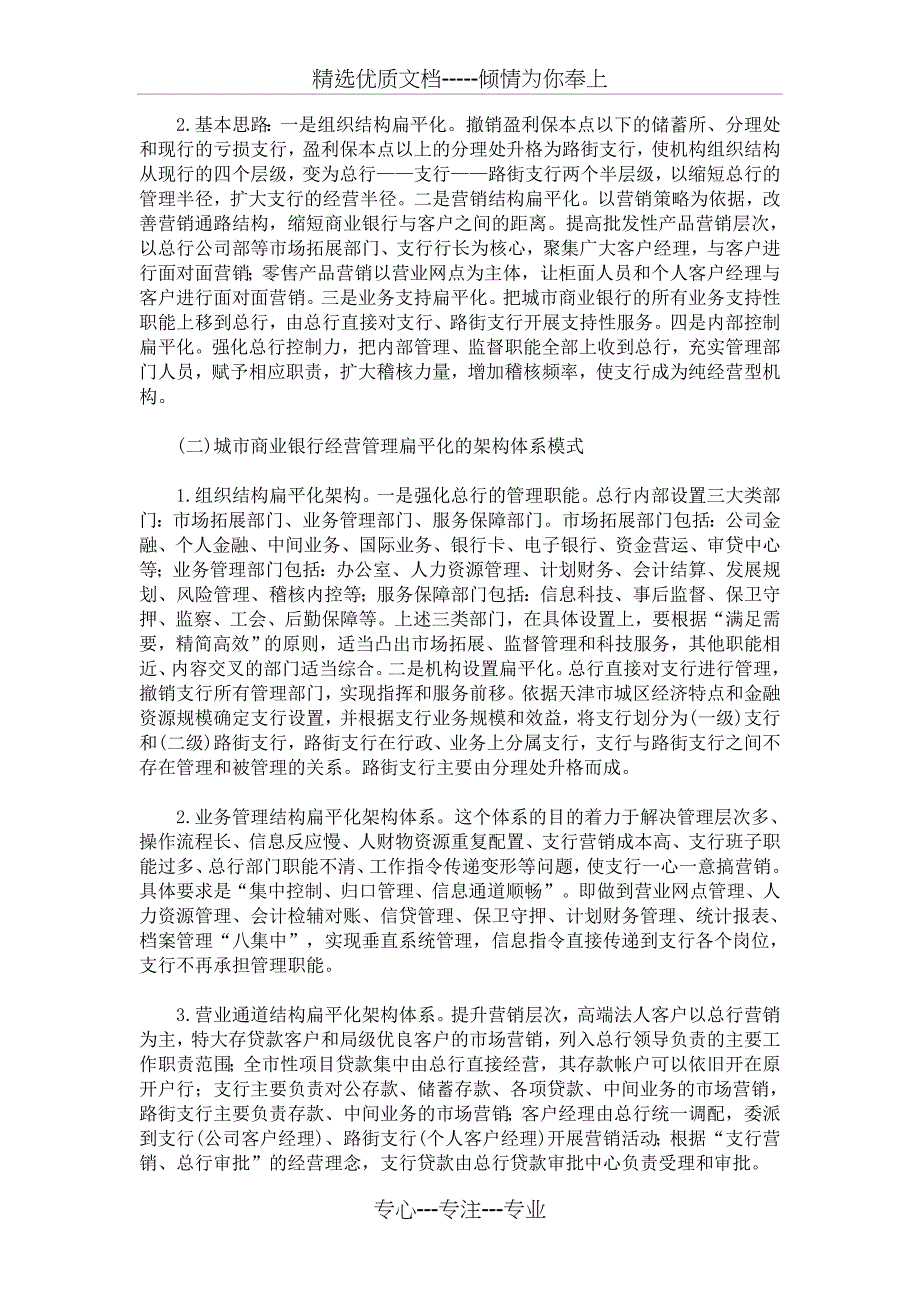 精选优质文档-----倾情为你奉上

2.基本思路:一是组织结构扁平化。撤销盈利保本点以下的储蓄所、分理处和现行的亏损支行，盈利保本点以上的分理处升格为路街支行，使机构组织结构从现行的四个层级，变为总行——支行——路街支行两个半层级，以缩短总行的管理半径，扩大支行的经营半径。二是营销结构扁平化。以营销策略为依据，改善营销通路结构，缩短商业银行与客户之间的距离。提高批发性产品营销层次，以总行公司部等市场拓展部门、支行行长为核心，聚集广大客户经理，与客户进行面对面营销;零售产品营销以营业网点为主体，让柜面人员和个人客户经理与客户进行面对面营销。三是业务支持扁平化。把城市商业银行的所有业务支持性职能上移到总行，由总行直接对支行、路街支行开展支持性服务。四是内部控制扁平化。强化总行控制力，把内部管理、监督职能全部上收到总行，充实管理部门人员，赋予相应职责，扩大稽核力量，增加稽核频率，使支行成为纯经营型机构。

(二)城市商业银行经营管理扁平化的架构体系模式

1.组织结构扁平化架构。一是强化总行的管理职能。总行内部设置三大类部门:市场拓展部门、业务管理部门、服务保障部门。市场拓展部门包括:公司金融、个人金融、中间业务、国际业务、银行卡、电子银行、资金营运、审贷中心等;业务管理部门包括:办公室、人力资源管理、计划财务、会计结算、发展规划、风险管理、稽核内控等;服务保障部门包括:信息科技、事后监督、保卫守押、监察、工会、后勤保障等。上述三类部门，在具体设置上，要根据“满足需要，精简高效”的原则，适当凸出市场拓展、监督管理和科技服务，其他职能相近、内容交叉的部门适当综合。二是机构设置扁平化。总行直接对支行进行管理，撤销支行所有管理部门，实现指挥和服务前移。依据天津市城区经济特点和金融资源规模确定支行设置，并根据支行业务规模和效益，将支行划分为(一级)支行和(二级)路街支行，路街支行在行政、业务上分属支行，支行与路街支行之间不存在管理和被管理的关系。路街支行主要由分理处升格而成。

2.业务管理结构扁平化架构体系。这个体系的目的着力于解决管理层次多、操作流程长、信息反应慢、人财物资源重复配置、支行营销成本高、支行班子职能过多、总行部门职能不清、工作指令传递变形等问题，使支行一心一意搞营销。具体要求是“集中控制、归口管理、信息通道顺畅”。即做到营业网点管理、人力资源管理、会计检辅对账、信贷管理、保卫守押、计划财务管理、统计报表、档案管理“八集中”，实现垂直系统管理，信息指令直接传递到支行各个岗位，支行不再承担管理职能。

3.营业通道结构扁平化架构体系。提升营销层次，高端法人客户以总行营销为主，特大存贷款客户和局级优良客户的市场营销，列入总行领导负责的主要工作职责范围;全市性项目贷款集中由总行直接经营，其存款帐户可以依旧开在原开户行;支行主要负责对公存款、储蓄存款、各项贷款、中间业务的市场营销，路街支行主要负责存款、中间业务的市场营销;客户经理由总行统一调配，委派到支行(公司客户经理)、路街支行(个人客户经理)开展营销活动;根据“支行营销、总行审批”的经营理念，支行贷款由总行贷款审批中心负责受理和审批。

专心---专注---专业